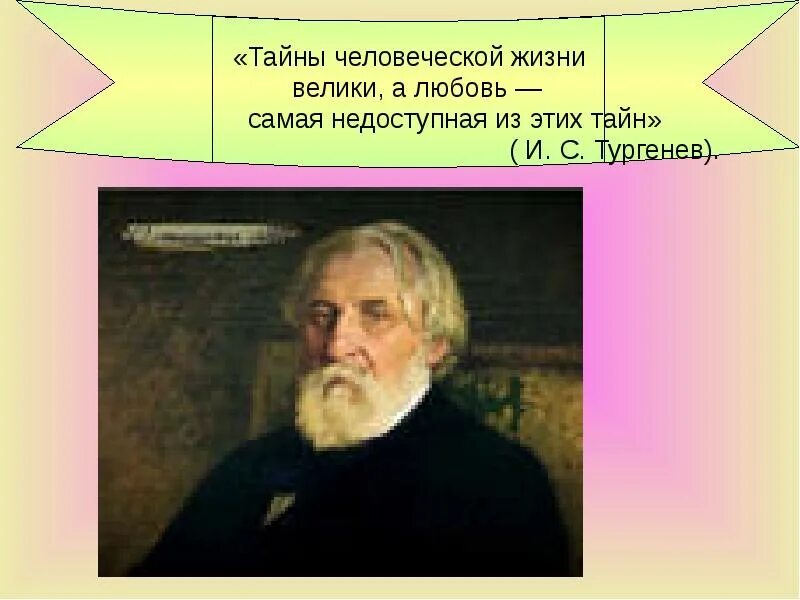 «Тайны человеческой жизни велики, а любовь — самая недоступная из этих тайн»
( И. С. Тургенев).